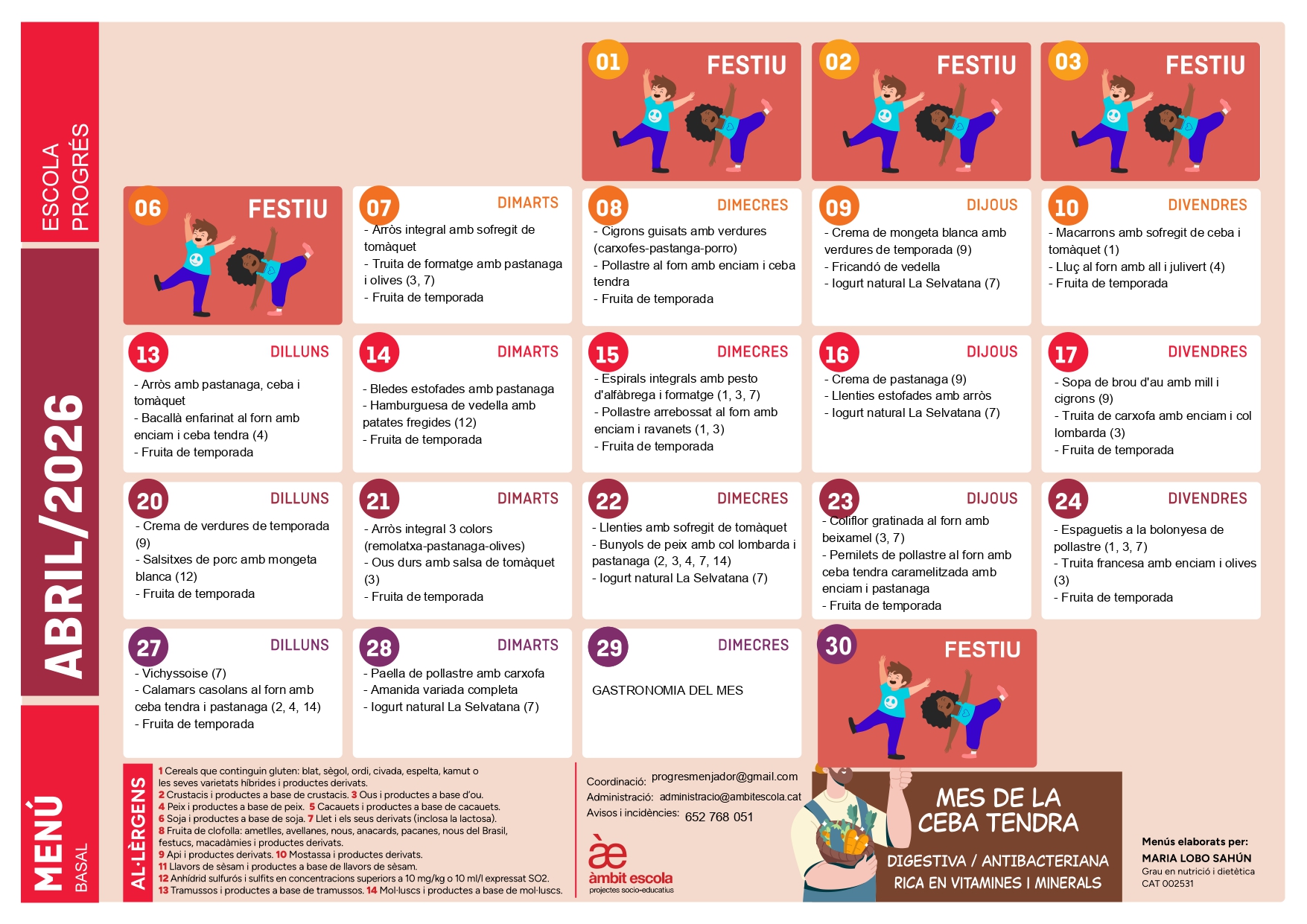 ESCOLA PROGRÉS

ABRIL/2026

MENÚ BASAL

01 FESTIU

02 FESTIU

03 FESTIU

06 FESTIU

07 DIMARTS
- Arròs integral amb sofregit de tomàquet
- Truita de formatge amb pastanaga i olives (3, 7)
- Fruita de temporada

08 DIMECRES
- Cigrons guisats amb verdures (carxofes-pastanga-porro)
- Pollastre al forn amb enciam i ceba tendra
- Fruita de temporada

09 DIJOUS
- Crema de mongeta blanca amb verdures de temporada (9)
- Fricandó de vedella
- Iogurt natural La Selvatana (7)

10 DIVENDRES
- Macarrons amb sofregit de ceba i tomàquet (1)
- Lluç al forn amb all i julivert (4)
- Fruita de temporada

13 DILLUNS
- Arròs amb pastanaga, ceba i tomàquet
- Bacallà enfarinat al forn amb enciam i ceba tendra (4)
- Fruita de temporada

14 DIMARTS
- Bledes estofades amb pastanaga
- Hamburguesa de vedella amb patates fregides (12)
- Fruita de temporada

15 DIMECRES
- Espirals integrals amb pesto d'alfàbrega i formatge (1, 3, 7)
- Pollastre arrebossat al forn amb enciam i ravanets (1, 3)
- Fruita de temporada

16 DIJOUS
- Crema de pastanaga (9)
- Llenties estofades amb arròs
- Iogurt natural La Selvatana (7)

17 DIVENDRES
- Sopa de brou d'au amb mill i cigrons (9)
- Truita de carxofa amb enciam i col lombarda (3)
- Fruita de temporada

20 DILLUNS
- Crema de verdures de temporada (9)
- Salsitxes de porc amb mongeta blanca (12)
- Fruita de temporada

21 DIMARTS
- Arròs integral 3 colors (remolatxa-pastanaga-olives)
- Ous durs amb salsa de tomàquet (3)
- Fruita de temporada

22 DIMECRES
- Llenties amb sofregit de tomàquet
- Bunyols de peix amb col lombarda i pastanaga (2, 3, 4, 7, 14)
- Iogurt natural La Selvatana (7)

23 DIJOUS
- Coliflor gratinada al forn amb beixamel (3, 7)
- Pernilets de pollastre al forn amb ceba tendra caramelitzada amb enciam i pastanaga
- Fruita de temporada

24 DIVENDRES
- Espaguetis a la bolonyesa de pollastre (1, 3, 7)
- Truita francesa amb enciam i olives (3)
- Fruita de temporada

27 DILLUNS
- Vichyssoise (7)
- Calamars casolans al forn amb ceba tendra i pastanaga (2, 4, 14)
- Fruita de temporada

28 DIMARTS
- Paella de pollastre amb carxofa
- Amanida variada completa
- Iogurt natural La Selvatana (7)

29 DIMECRES
GASTRONOMIA DEL MES

30 FESTIU

AL·LÈRGENS
1 Cereals que continguin gluten: blat, sègol, ordi, civada, espelta, kamut o les seves varietats híbrides i productes derivats.
2 Crustacis i productes a base de crustacis. 3 Ous i productes a base d'ou.
4 Peix i productes a base de peix. 5 Cacauets i productes a base de cacauets.
6 Soja i productes a base de soja. 7 Llet i els seus derivats (inclosa la lactosa).
8 Fruita de clofolla: ametlles, avellanes, nous, anacards, pacanes, nous del Brasil, festucs, macadàmies i productes derivats.
9 Api i productes derivats. 10 Mostassa i productes derivats.
11 Llavors de sèsam i productes a base de llavors de sèsam.
12 Anhídrid sulfurós i sulfits en concentracions superiors a 10 mg/kg o 10 ml/l expressat SO2.
13 Tramussos i productes a base de tramussos. 14 Mol·luscs i productes a base de mol·luscs.

Coordinació: progresmenjador@gmail.com
Administració: administracio@ambitescola.cat
Avisos i incidències: 652 768 051

àe àmbit escola
projectes socio-educatius

MES DE LA CEBA TENDRA
DIGESTIVA / ANTIBACTERIANA
RICA EN VITAMINES I MINERALS

Menús elaborats per:
MARIA LOBO SAHÚN
Grau en nutrició i dietètica
CAT 002531